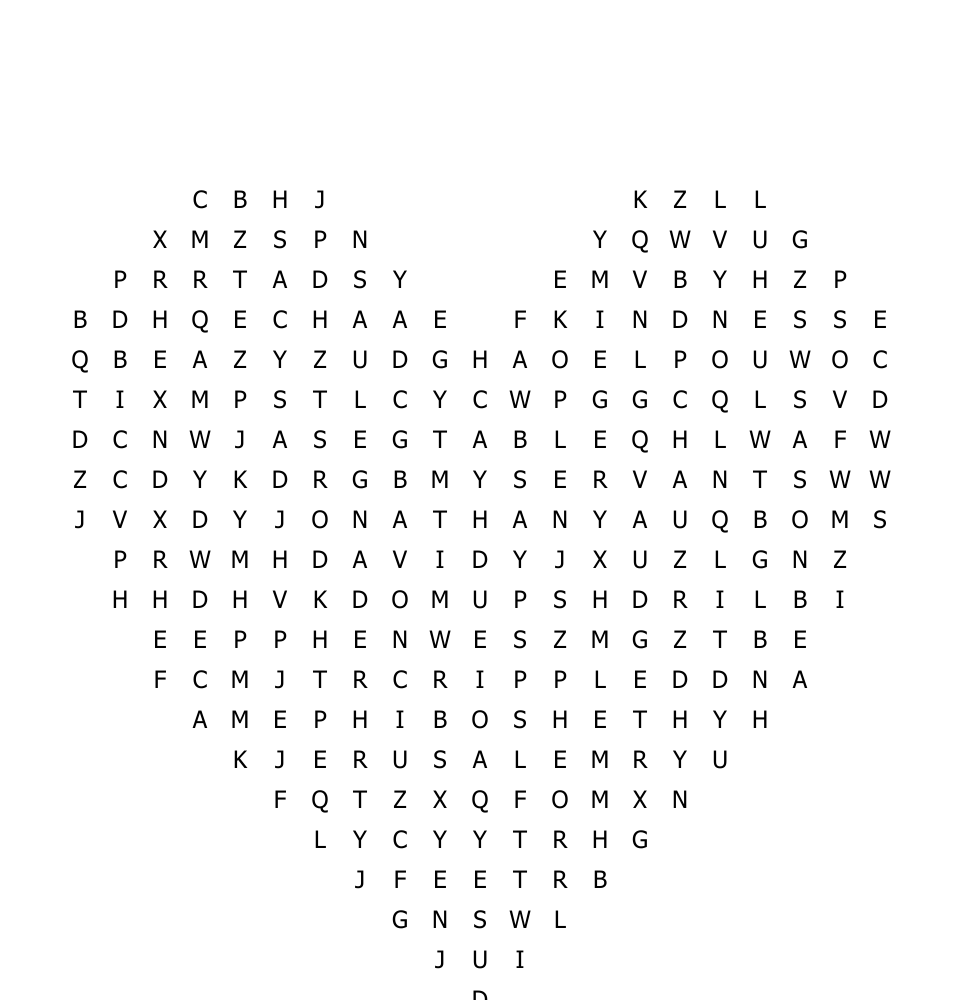 C B H J K Z L L
X M Z S P N Y Q W V U G
P R R T A D S Y E M V B Y H Z P
B D H Q E C H A A E F K I N D N E S S E
Q B E A Z Y Z U D G H A O E L P O U W O C
T I X M P S T L C Y C W P G G C Q L S V D
D C N W J A S E G T A B L E Q H L W A F W
Z C D Y K D R G B M Y S E R V A N T S W W
J V X D Y J O N A T H A N Y A U Q B O M S
P R W M H D A V I D Y J X U Z L G N Z
H H D H V K D O M U P S H D R I L B I
E E P P H E N W E S Z M G Z T B E
F C M J T R C R I P P L E D D N A
A M E P H I B O S H E T H Y H
K J E R U S A L E M R Y U
F Q T Z X Q F O M X N
L Y C Y Y T R H G
J F E E T R B
G N S W L
J U I
D